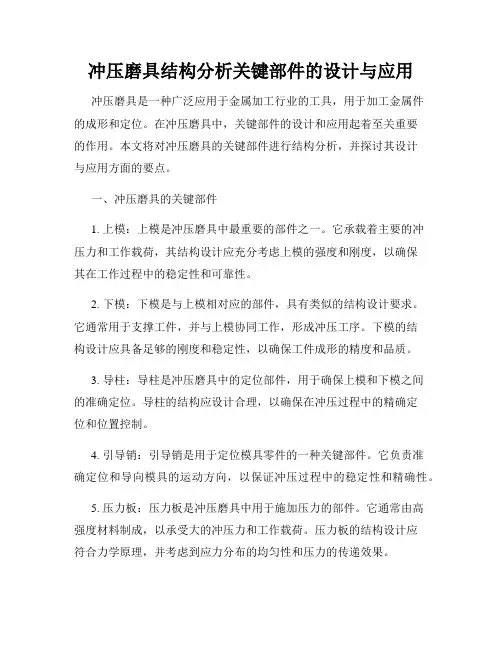 冲压磨具结构分析关键部件的设计与应用

冲压磨具是一种广泛应用于金属加工行业的工具，用于加工金属件的成形和定位。在冲压磨具中，关键部件的设计和应用起着至关重要的作用。本文将对冲压磨具的关键部件进行结构分析，并探讨其设计与应用方面的要点。

一、冲压磨具的关键部件

1. 上模：上模是冲压磨具中最重要的部件之一。它承载着主要的冲压力和工作载荷，其结构设计应充分考虑上模的强度和刚度，以确保其在工作过程中的稳定性和可靠性。

2. 下模：下模是与上模相对应的部件，具有类似的结构设计要求。它通常用于支撑工件，并与上模协同工作，形成冲压工序。下模的结构设计应具备足够的刚度和稳定性，以确保工件成形的精度和品质。

3. 导柱：导柱是冲压磨具中的定位部件，用于确保上模和下模之间的准确定位。导柱的结构应设计合理，以确保在冲压过程中的精确定位和位置控制。

4. 引导销：引导销是用于定位模具零件的一种关键部件。它负责准确定位和导向模具的运动方向，以保证冲压过程中的稳定性和精确性。

5. 压力板：压力板是冲压磨具中用于施加压力的部件。它通常由高强度材料制成，以承受大的冲压力和工作载荷。压力板的结构设计应符合力学原理，并考虑到应力分布的均匀性和压力的传递效果。